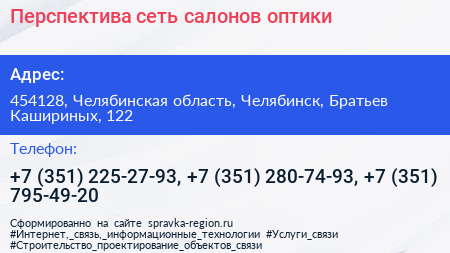 Перспектива сеть салонов оптики

Адрес:

454128, Челябинская область, Челябинск, Братьев Кашириных, 122

Телефон:

+7 (351) 225-27-93, +7 (351) 280-74-93, +7 (351) 795-49-20

Сформированно на сайте spravka-region.ru #Интернет,_связь,_информационные_технологии #Услуги_связи #Строительство_проектирование_объектов_связи